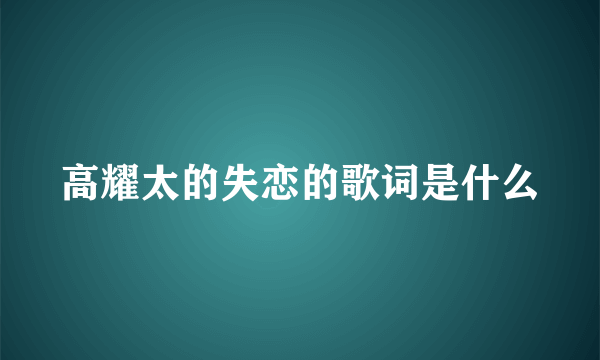 高耀太的失恋的歌词是什么